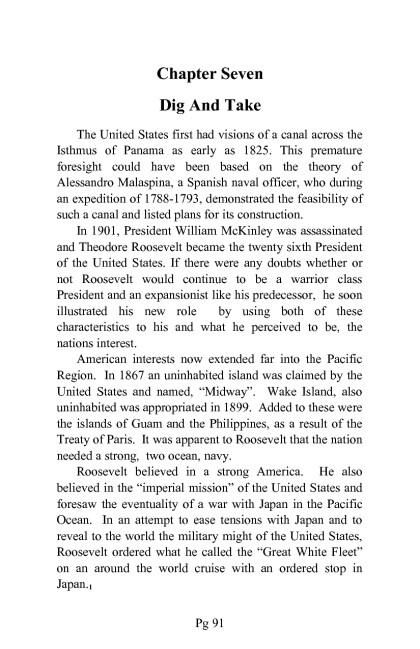 Chapter Seven

Dig And Take

The United States first had visions of a canal across the Isthmus of Panama as early as 1825. This premature foresight could have been based on the theory of Alessandro Malaspina, a Spanish naval officer, who during an expedition of 1788-1793, demonstrated the feasibility of such a canal and listed plans for its construction.

In 1901, President William McKinley was assassinated and Theodore Roosevelt became the twenty sixth President of the United States. If there were any doubts whether or not Roosevelt would continue to be a warrior class President and an expansionist like his predecessor, he soon illustrated his new role by using both of these characteristics to his and what he perceived to be, the nations interest.

American interests now extended far into the Pacific Region. In 1867 an uninhabited island was claimed by the United States and named, "Midway". Wake Island, also uninhabited was appropriated in 1899. Added to these were the islands of Guam and the Philippines, as a result of the Treaty of Paris. It was apparent to Roosevelt that the nation needed a strong, two ocean, navy.

Roosevelt believed in a strong America. He also believed in the "imperial mission" of the United States and foresaw the eventuality of a war with Japan in the Pacific Ocean. In an attempt to ease tensions with Japan and to reveal to the world the military might of the United States, Roosevelt ordered what he called the "Great White Fleet" on an around the world cruise with an ordered stop in Japan.$_1$

Pg 91